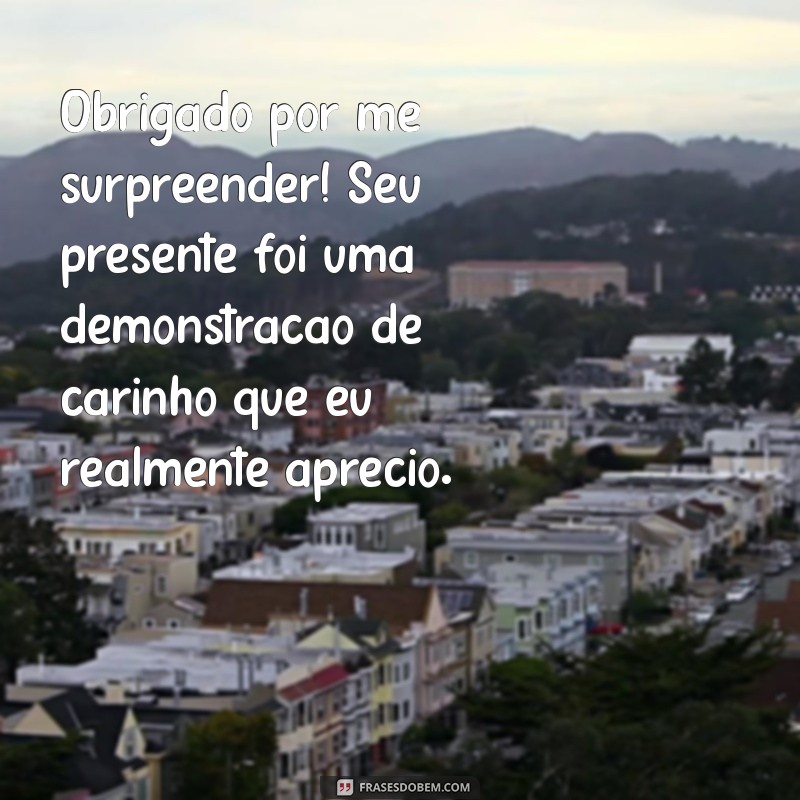 Obrigado por me surpreender! Seu presente foi uma demonstracao de carinho que eu realmente aprecio.

FRASESDOBEM.COM